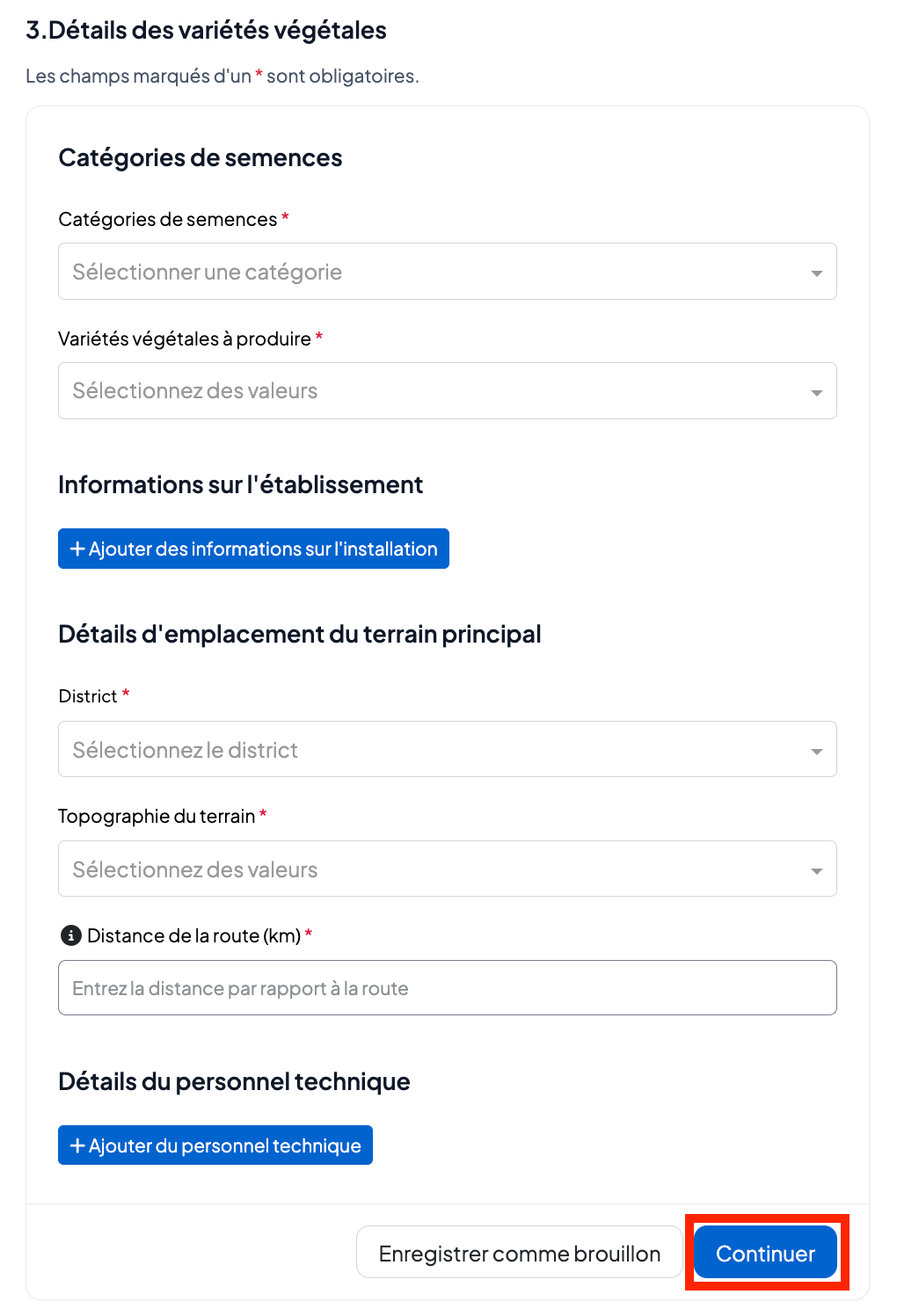 3.Détails des variétés végétales

Les champs marqués d'un * sont obligatoires.

Catégories de semences

Catégories de semences *

Sélectionner une catégorie

Variétés végétales à produire *

Sélectionnez des valeurs

Informations sur l'établissement

+ Ajouter des informations sur l'installation

Détails d'emplacement du terrain principal

District *

Sélectionnez le district

Topographie du terrain *

Sélectionnez des valeurs

Distance de la route (km) *

Entrez la distance par rapport à la route

Détails du personnel technique

+ Ajouter du personnel technique

Enregistrer comme brouillon

Continuer